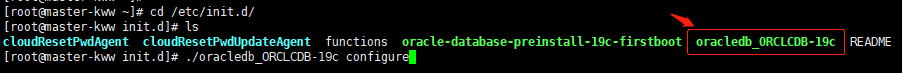 [root@master-kww ~]# cd /etc/init.d/
[root@master-kww init.d]# ls
cloudResetPwdAgent  cloudResetPwdUpdateAgent  functions  oracle-database-preinstall-19c-firstboot  oracledb_ORCLCDB-19c  README
[root@master-kww init.d]# ./oracledb_ORCLCDB-19c configure